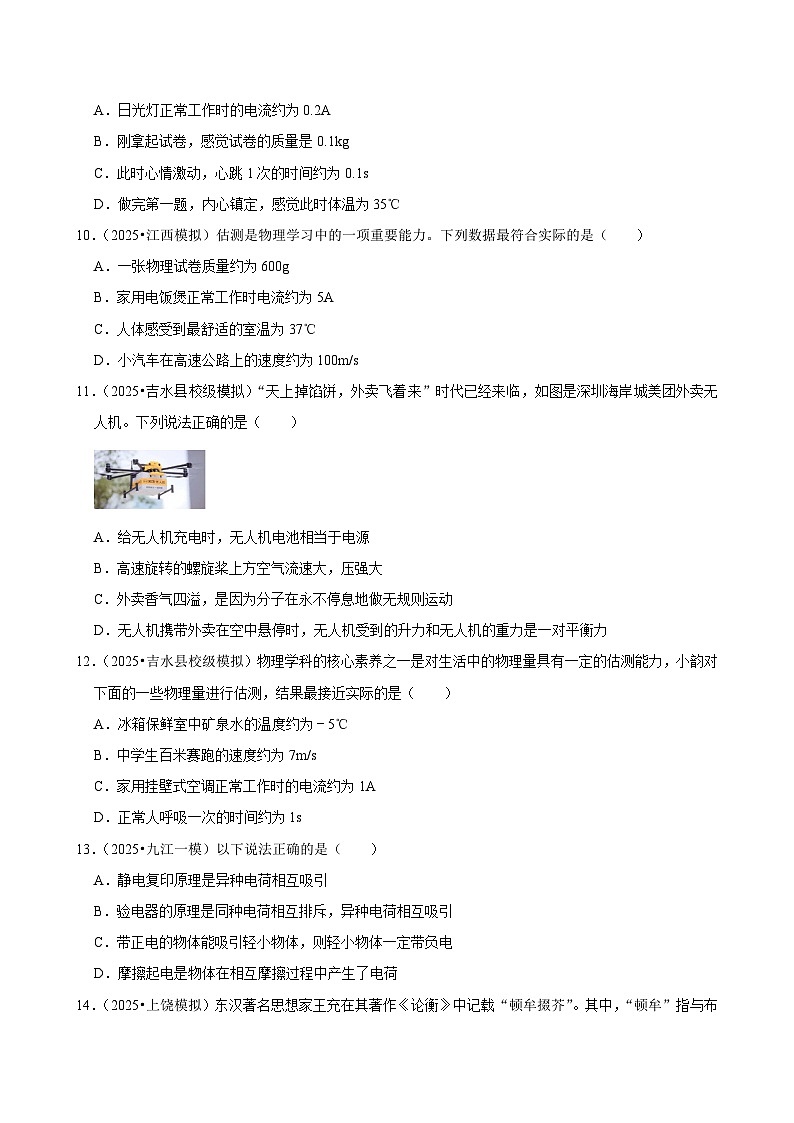 A．日光灯正常工作时的电流约为 0.2A

B．刚拿起试卷，感觉试卷的质量是 0.1kg

C．此时心情激动，心跳 1次的时间约为 0.1s

D．做完第一题，内心镇定，感觉此时体温为 35℃

10．（2025•江西模拟）估测是物理学习中的一项重要能力。下列数据最符合实际的是（　　）

A．一张物理试卷质量约为 600g

B．家用电饭煲正常工作时电流约为 5A

C．人体感受到最舒适的室温为 37℃

D．小汽车在高速公路上的速度约为 100m/s

11．（2025•吉水县校级模拟）“天上掉馅饼，外卖飞着来”时代已经来临，如图是深圳海岸城美团外卖无人机。下列说法正确的是（　　）

A．给无人机充电时，无人机电池相当于电源

B．高速旋转的螺旋桨上方空气流速大，压强大

C．外卖香气四溢，是因为分子在永不停息地做无规则运动

D．无人机携带外卖在空中悬停时，无人机受到的升力和无人机的重力是一对平衡力

12．（2025•吉水县校级模拟）物理学科的核心素养之一是对生活中的物理量具有一定的估测能力，小韵对下面的一些物理量进行估测，结果最接近实际的是（　　）

A．冰箱保鲜室中矿泉水的温度约为－5℃

B．中学生百米赛跑的速度约为 7m/s

C．家用挂壁式空调正常工作时的电流约为 1A

D．正常人呼吸一次的时间约为 1s

13．（2025•九江一模）以下说法正确的是（　　）

A．静电复印原理是异种电荷相互吸引

B．验电器的原理是同种电荷相互排斥，异种电荷相互吸引

C．带正电的物体能吸引轻小物体，则轻小物体一定带负电

D．摩擦起电是物体在相互摩擦过程中产生了电荷

14．（2025•上饶模拟）东汉著名思想家王充在其著作《论衡》中记载“顿牟掇芥”。其中，“顿牟”指与布